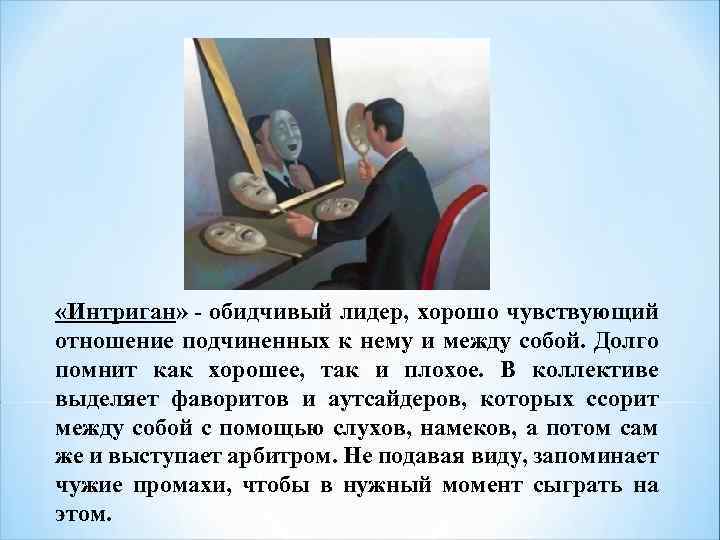 «Интриган» - обидчивый лидер, хорошо чувствующий отношение подчиненных к нему и между собой. Долго помнит как хорошее, так и плохое. В коллективе выделяет фаворитов и аутсайдеров, которых ссорит между собой с помощью слухов, намеков, а потом сам же и выступает арбитром. Не подавая виду, запоминает чужие промахи, чтобы в нужный момент сыграть на этом.